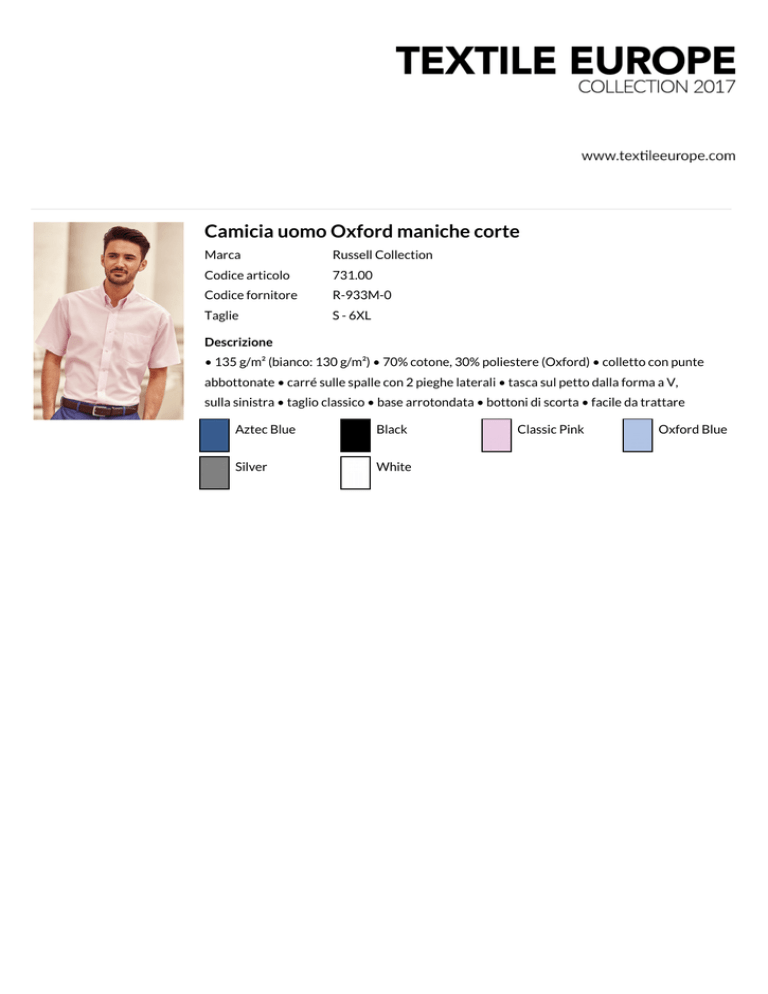 TEXTILE EUROPE
COLLECTION 2017

www.textileeurope.com

Camicia uomo Oxford maniche corte

| Marca | Russell Collection |
|---|---|
| Codice articolo | 731.00 |
| Codice fornitore | R-933M-0 |
| Taglie | S - 6XL |

Descrizione

• 135 g/m² (bianco: 130 g/m²) • 70% cotone, 30% poliestere (Oxford) • colletto con punte abbottonate • carré sulle spalle con 2 pieghe laterali • tasca sul petto dalla forma a V, sulla sinistra • taglio classico • base arrotondata • bottoni di scorta • facile da trattare

Aztec Blue
Black
Classic Pink
Oxford Blue
Silver
White